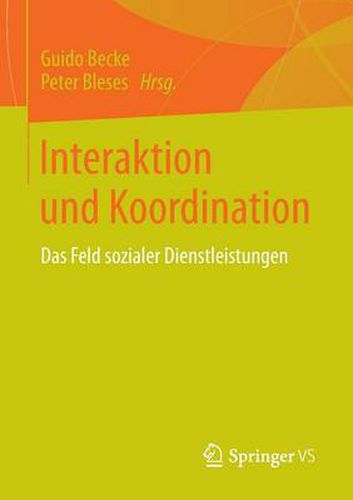 Guido Becke
Peter Bleses Hrsg.

Interaktion und Koordination

Das Feld sozialer Dienstleistungen

Springer VS